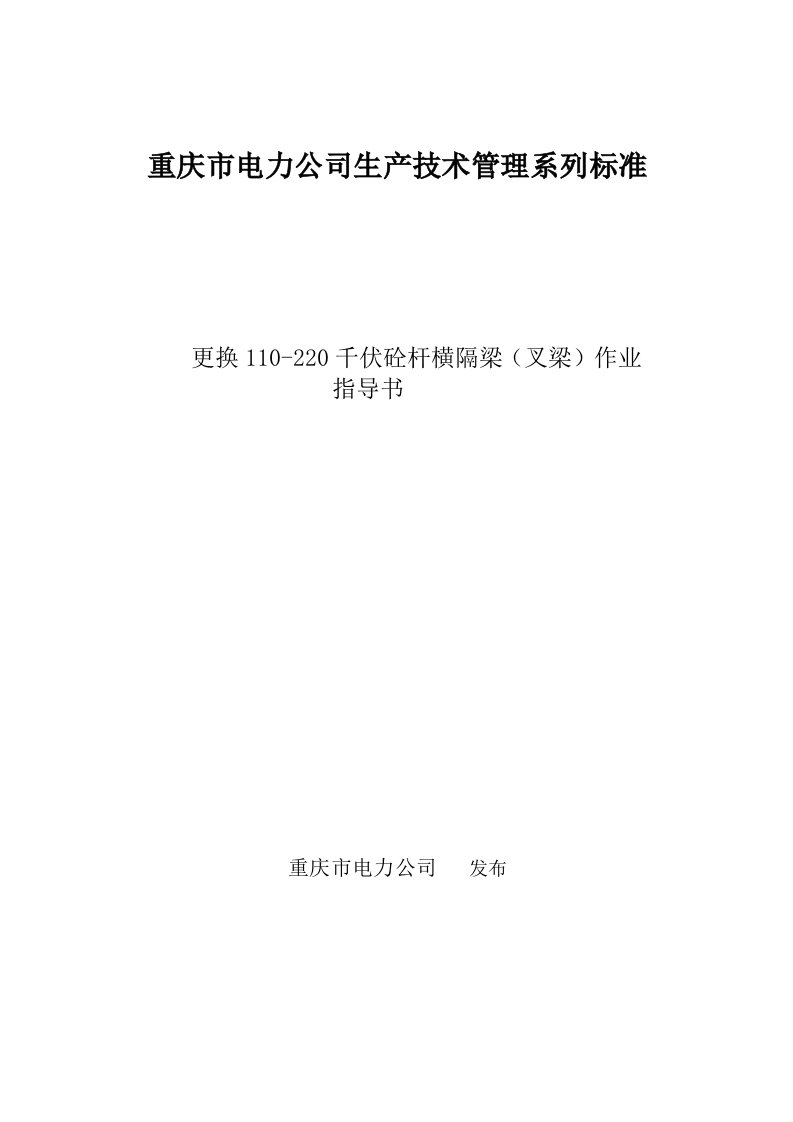 重庆市电力公司生产技术管理系列标准

更换110-220千伏砼杆横隔梁（叉梁）作业指导书

重庆市电力公司　发布